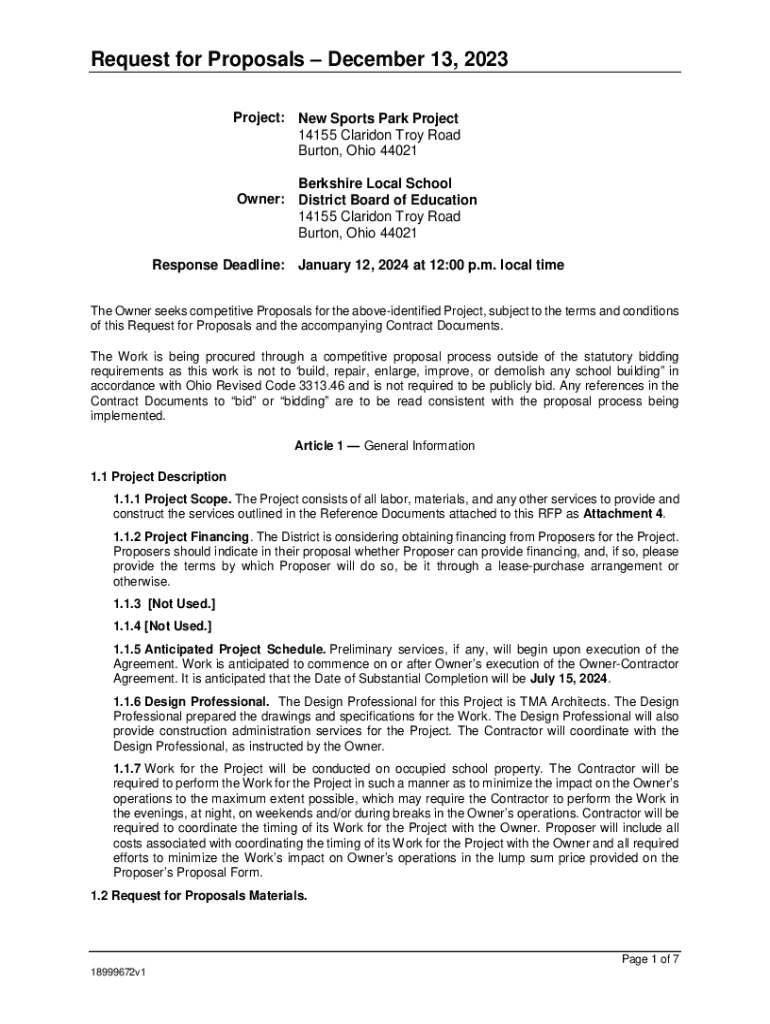 Request for Proposals – December 13, 2023

Project: New Sports Park Project
14155 Claridon Troy Road
Burton, Ohio 44021

Owner: Berkshire Local School District Board of Education
14155 Claridon Troy Road
Burton, Ohio 44021

Response Deadline: January 12, 2024 at 12:00 p.m. local time

The Owner seeks competitive Proposals for the above-identified Project, subject to the terms and conditions of this Request for Proposals and the accompanying Contract Documents.

The Work is being procured through a competitive proposal process outside of the statutory bidding requirements as this work is not to "build, repair, enlarge, improve, or demolish any school building" in accordance with Ohio Revised Code 3313.46 and is not required to be publicly bid. Any references in the Contract Documents to "bid" or "bidding" are to be read consistent with the proposal process being implemented.

Article 1 — General Information

1.1 Project Description

1.1.1 Project Scope. The Project consists of all labor, materials, and any other services to provide and construct the services outlined in the Reference Documents attached to this RFP as Attachment 4.

1.1.2 Project Financing. The District is considering obtaining financing from Proposers for the Project. Proposers should indicate in their proposal whether Proposer can provide financing, and, if so, please provide the terms by which Proposer will do so, be it through a lease-purchase arrangement or otherwise.

1.1.3 [Not Used.]

1.1.4 [Not Used.]

1.1.5 Anticipated Project Schedule. Preliminary services, if any, will begin upon execution of the Agreement. Work is anticipated to commence on or after Owner's execution of the Owner-Contractor Agreement. It is anticipated that the Date of Substantial Completion will be July 15, 2024.

1.1.6 Design Professional. The Design Professional for this Project is TMA Architects. The Design Professional prepared the drawings and specifications for the Work. The Design Professional will also provide construction administration services for the Project. The Contractor will coordinate with the Design Professional, as instructed by the Owner.

1.1.7 Work for the Project will be conducted on occupied school property. The Contractor will be required to perform the Work for the Project in such a manner as to minimize the impact on the Owner's operations to the maximum extent possible, which may require the Contractor to perform the Work in the evenings, at night, on weekends and/or during breaks in the Owner's operations. Contractor will be required to coordinate the timing of its Work for the Project with the Owner. Proposer will include all costs associated with coordinating the timing of its Work for the Project with the Owner and all required efforts to minimize the Work's impact on Owner's operations in the lump sum price provided on the Proposer's Proposal Form.

1.2 Request for Proposals Materials.

Page 1 of 7

18999672v1